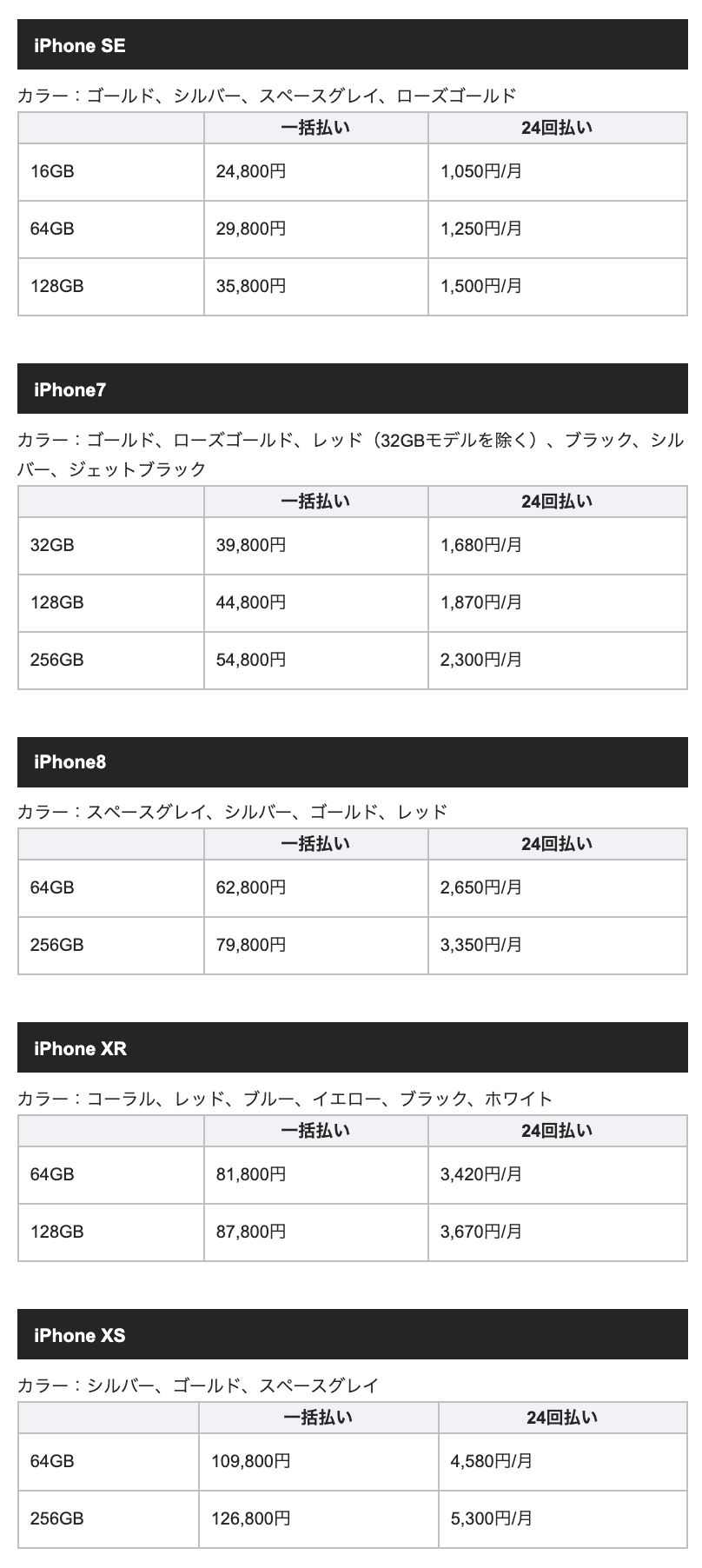 iPhone SE

カラー：ゴールド、シルバー、スペースグレイ、ローズゴールド

| | 一括払い | 24回払い |
|---|---|---|
| 16GB | 24,800円 | 1,050円/月 |
| 64GB | 29,800円 | 1,250円/月 |
| 128GB | 35,800円 | 1,500円/月 |

iPhone7

カラー：ゴールド、ローズゴールド、レッド（32GBモデルを除く）、ブラック、シルバー、ジェットブラック

| | 一括払い | 24回払い |
|---|---|---|
| 32GB | 39,800円 | 1,680円/月 |
| 128GB | 44,800円 | 1,870円/月 |
| 256GB | 54,800円 | 2,300円/月 |

iPhone8

カラー：スペースグレイ、シルバー、ゴールド、レッド

| | 一括払い | 24回払い |
|---|---|---|
| 64GB | 62,800円 | 2,650円/月 |
| 256GB | 79,800円 | 3,350円/月 |

iPhone XR

カラー：コーラル、レッド、ブルー、イエロー、ブラック、ホワイト

| | 一括払い | 24回払い |
|---|---|---|
| 64GB | 81,800円 | 3,420円/月 |
| 128GB | 87,800円 | 3,670円/月 |

iPhone XS

カラー：シルバー、ゴールド、スペースグレイ

| | 一括払い | 24回払い |
|---|---|---|
| 64GB | 109,800円 | 4,580円/月 |
| 256GB | 126,800円 | 5,300円/月 |